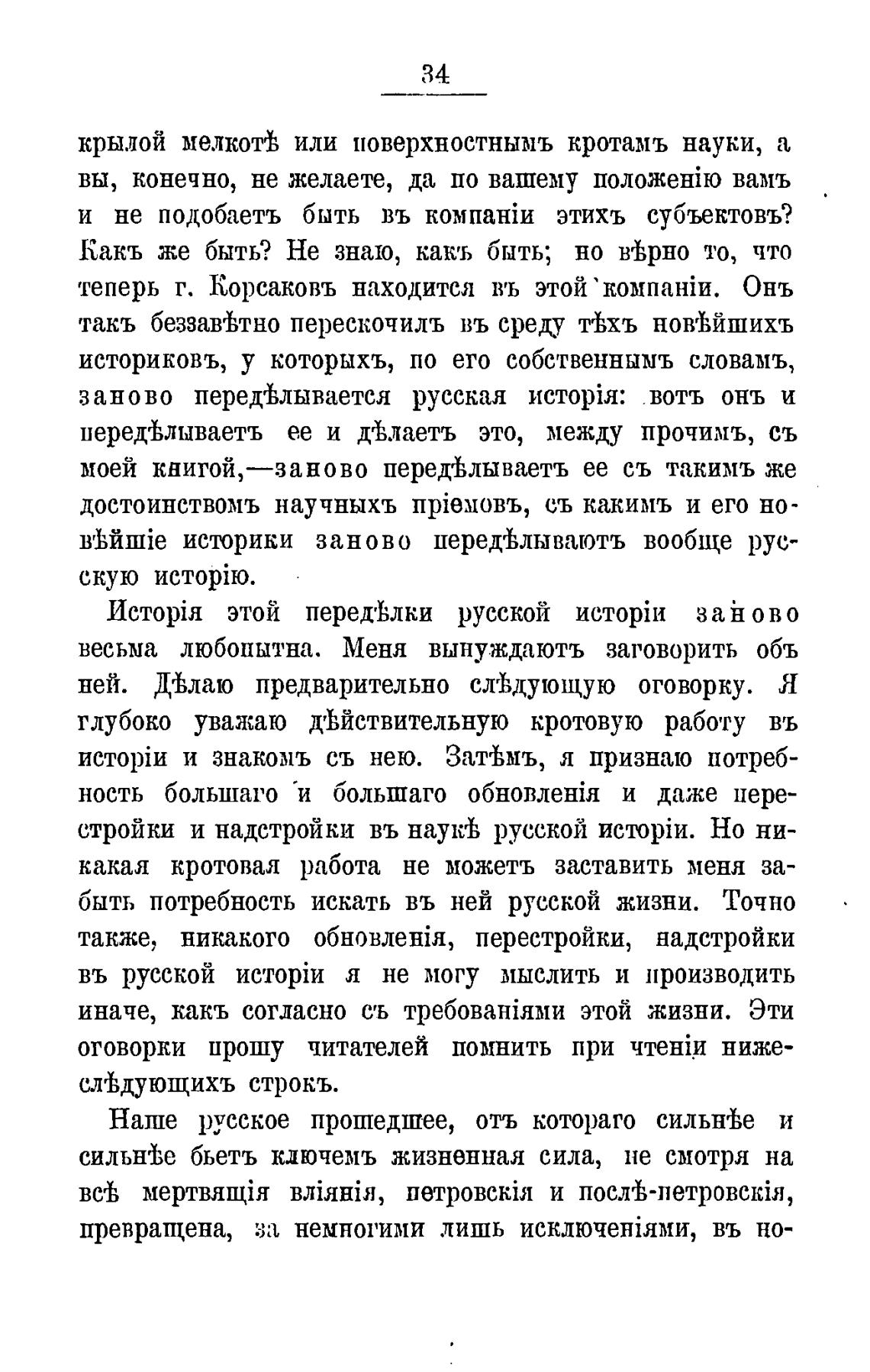 34

крылой мелкотѣ или поверхностнымъ кротамъ науки, а вы, конечно, не желаете, да по вашему положенію вамъ и не подобаетъ быть въ компаніи этихъ субъектовъ? Какъ же быть? Не знаю, какъ быть; но вѣрно то, что теперь г. Корсаковъ находится въ этой компаніи. Онъ такъ беззавѣтно перескочилъ въ среду тѣхъ новѣйшихъ историковъ, у которыхъ, по его собственнымъ словамъ, заново передѣлывается русская исторія: вотъ онъ и передѣлываетъ ее и дѣлаетъ это, между прочимъ, съ моей книгой,—заново передѣлываетъ ее съ такимъ же достоинствомъ научныхъ пріемовъ, съ какимъ и его новѣйшіе историки заново передѣлываютъ вообще русскую исторію.

Исторія этой передѣлки русской исторіи заново весьма любопытна. Меня вынуждаютъ заговорить объ ней. Дѣлаю предварительно слѣдующую оговорку. Я глубоко уважаю дѣйствительную кротовую работу въ исторіи и знакомъ съ нею. Затѣмъ, я признаю потребность большаго и большаго обновленія и даже перестройки и надстройки въ наукѣ русской исторіи. Но никакая кротовая работа не можетъ заставить меня забыть потребность искать въ ней русской жизни. Точно также, никакого обновленія, перестройки, надстройки въ русской исторіи я не могу мыслить и производить иначе, какъ согласно съ требованіями этой жизни. Эти оговорки прошу читателей помнить при чтеніи нижеслѣдующихъ строкъ.

Наше русское прошедшее, отъ котораго сильнѣе и сильнѣе бьетъ ключемъ жизненная сила, не смотря на всѣ мертвящія вліянія, петровскія и послѣ-петровскія, превращена, за немногими лишь исключеніями, въ но-